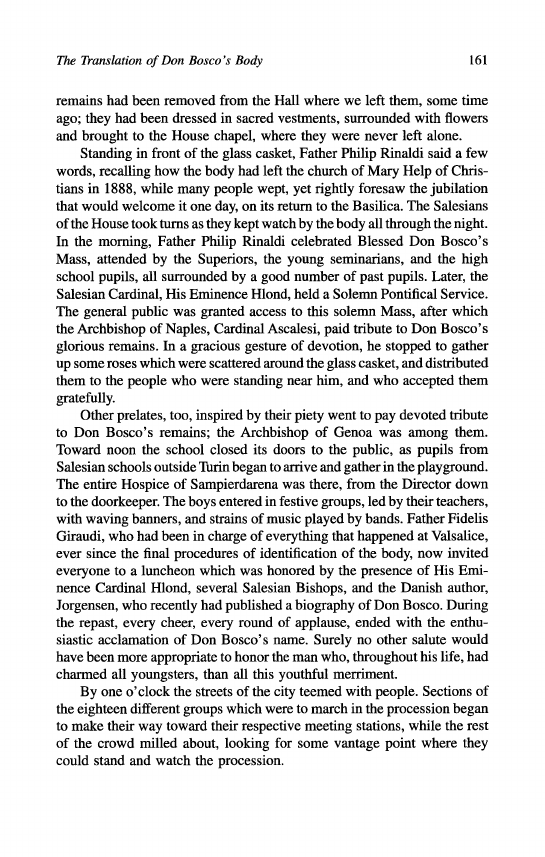 The Translation of Don Bosco's Body 161

remains had been removed from the Hall where we left them, some time ago; they had been dressed in sacred vestments, surrounded with flowers and brought to the House chapel, where they were never left alone.

Standing in front of the glass casket, Father Philip Rinaldi said a few words, recalling how the body had left the church of Mary Help of Christians in 1888, while many people wept, yet rightly foresaw the jubilation that would welcome it one day, on its return to the Basilica. The Salesians of the House took turns as they kept watch by the body all through the night. In the morning, Father Philip Rinaldi celebrated Blessed Don Bosco's Mass, attended by the Superiors, the young seminarians, and the high school pupils, all surrounded by a good number of past pupils. Later, the Salesian Cardinal, His Eminence Hlond, held a Solemn Pontifical Service. The general public was granted access to this solemn Mass, after which the Archbishop of Naples, Cardinal Ascalesi, paid tribute to Don Bosco's glorious remains. In a gracious gesture of devotion, he stopped to gather up some roses which were scattered around the glass casket, and distributed them to the people who were standing near him, and who accepted them gratefully.

Other prelates, too, inspired by their piety went to pay devoted tribute to Don Bosco's remains; the Archbishop of Genoa was among them. Toward noon the school closed its doors to the public, as pupils from Salesian schools outside Turin began to arrive and gather in the playground. The entire Hospice of Sampierdarena was there, from the Director down to the doorkeeper. The boys entered in festive groups, led by their teachers, with waving banners, and strains of music played by bands. Father Fidelis Giraudi, who had been in charge of everything that happened at Valsalice, ever since the final procedures of identification of the body, now invited everyone to a luncheon which was honored by the presence of His Eminence Cardinal Hlond, several Salesian Bishops, and the Danish author, Jorgensen, who recently had published a biography of Don Bosco. During the repast, every cheer, every round of applause, ended with the enthusiastic acclamation of Don Bosco's name. Surely no other salute would have been more appropriate to honor the man who, throughout his life, had charmed all youngsters, than all this youthful merriment.

By one o'clock the streets of the city teemed with people. Sections of the eighteen different groups which were to march in the procession began to make their way toward their respective meeting stations, while the rest of the crowd milled about, looking for some vantage point where they could stand and watch the procession.